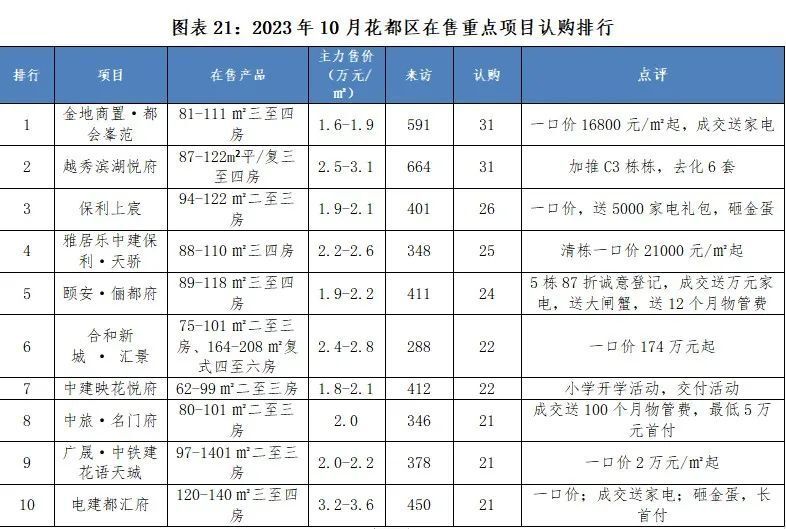 图表 21：2023 年 10 月花都区在售重点项目认购排行

| 排行 | 项目 | 在售产品 | 主力售价（万元/㎡） | 来访 | 认购 | 点评 |
|---|---|---|---|---|---|---|
| 1 | 金地商置·都会峯范 | 81-111 ㎡三至四房 | 1.6-1.9 | 591 | 31 | 一口价 16800 元/㎡起，成交送家电 |
| 2 | 越秀滨湖悦府 | 87-122m²平/复三至四房 | 2.5-3.1 | 664 | 31 | 加推 C3 栋栋，去化 6 套 |
| 3 | 保利上宸 | 94-122 ㎡二至三房 | 1.9-2.1 | 401 | 26 | 一口价，送 5000 家电礼包，砸金蛋 |
| 4 | 雅居乐中建保利·天骄 | 88-110 ㎡三四房 | 2.2-2.6 | 348 | 25 | 清栋一口价 21000 元/㎡起 |
| 5 | 颐安·俪都府 | 89-118 ㎡三至四房 | 1.9-2.2 | 411 | 24 | 5 栋 87 折诚意登记，成交送万元家电，送大闸蟹，送 12 个月物管费 |
| 6 | 合和新城 · 汇景 | 75-101 ㎡二至三房、164-208 ㎡复式四至六房 | 2.4-2.8 | 288 | 22 | 一口价 174 万元起 |
| 7 | 中建映花悦府 | 62-99 ㎡二至三房 | 1.8-2.1 | 412 | 22 | 小学开学活动，交付活动 |
| 8 | 中旅·名门府 | 80-101 ㎡二至三房 | 2.0 | 346 | 21 | 成交送 100 个月物管费，最低 5 万元首付 |
| 9 | 广晟·中铁建花语天城 | 97-1401 ㎡二至三房 | 2.0-2.2 | 378 | 21 | 一口价 2 万元/㎡起 |
| 10 | 电建都汇府 | 120-140 ㎡三至四房 | 3.2-3.6 | 450 | 21 | 一口价；成交送家电；砸金蛋，长首付 |